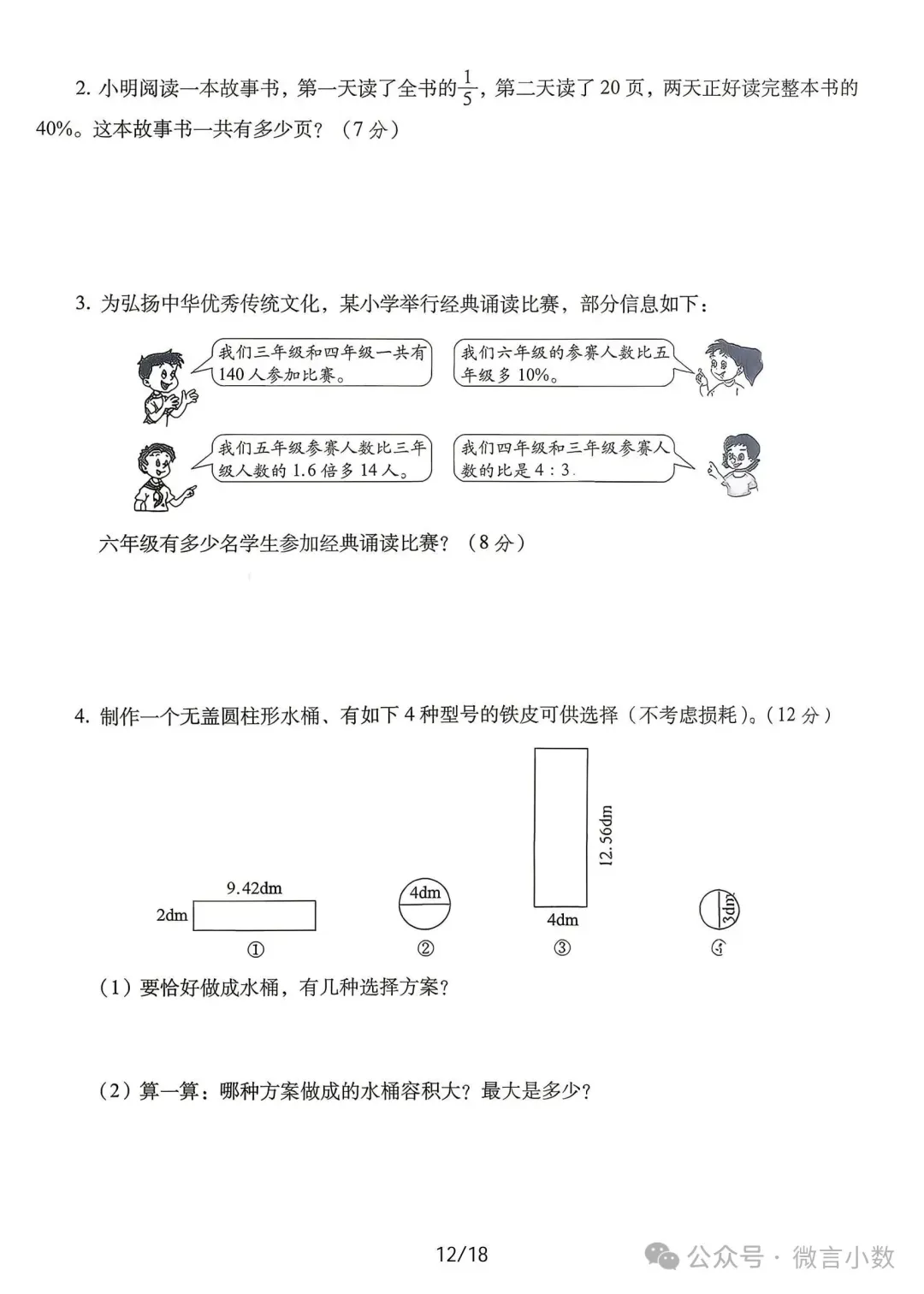 2. 小明阅读一本故事书，第一天读了全书的$\frac{1}{5}$，第二天读了 20 页，两天正好读完整本书的 40%。这本故事书一共有多少页？（7 分）

3. 为弘扬中华优秀传统文化，某小学举行经典诵读比赛，部分信息如下：

我们三年级和四年级一共有 140 人参加比赛。

我们六年级的参赛人数比五年级多 10%。

我们五年级参赛人数比三年级人数的 1.6 倍多 14 人。

我们四年级和三年级参赛人数的比是 4 : 3.

六年级有多少名学生参加经典诵读比赛？（8 分）

4. 制作一个无盖圆柱形水桶、有如下 4 种型号的铁皮可供选择（不考虑损耗）。（12 分）

9.42dm
2dm
①
4dm
②
12.56dm
4dm
③
3dm
④

（1）要恰好做成水桶，有几种选择方案？

（2）算一算：哪种方案做成的水桶容积大？最大是多少？

12/18

公众号 · 微言小数